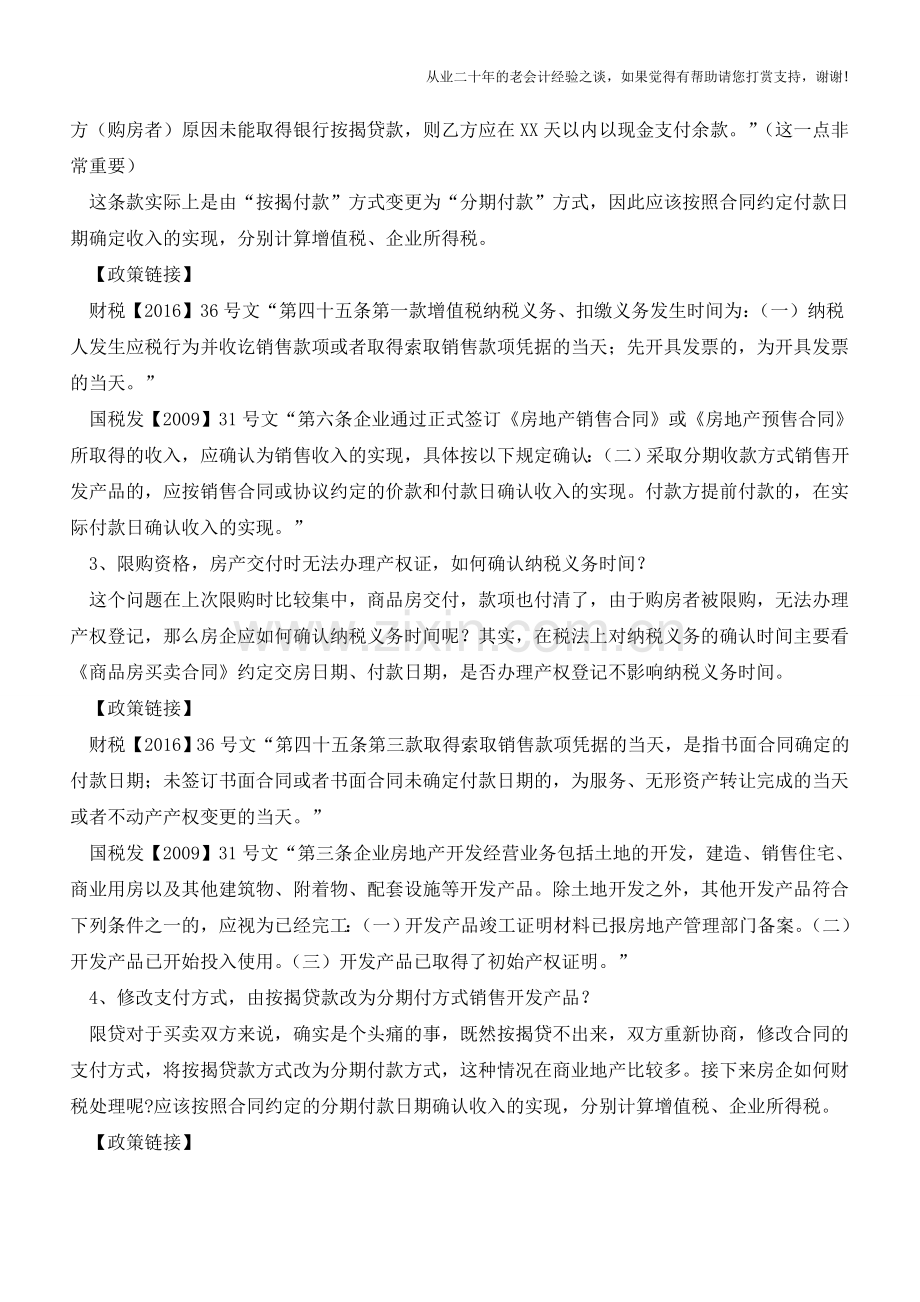 从业二十年的老会计经验之谈，如果觉得有帮助请您打赏支持，谢谢!

方（购房者）原因未能取得银行按揭贷款，则乙方应在XX天以内以现金支付余款。”（这一点非常重要）

这条款实际上是由“按揭付款”方式变更为“分期付款”方式，因此应该按照合同约定付款日期确定收入的实现，分别计算增值税、企业所得税。

【政策链接】

财税【2016】36号文“第四十五条第一款增值税纳税义务、扣缴义务发生时间为：（一）纳税人发生应税行为并收讫销售款项或者取得索取销售款项凭据的当天；先开具发票的，为开具发票的当天。”

国税发【2009】31号文“第六条企业通过正式签订《房地产销售合同》或《房地产预售合同》所取得的收入，应确认为销售收入的实现，具体按以下规定确认：(二)采取分期收款方式销售开发产品的，应按销售合同或协议约定的价款和付款日确认收入的实现。付款方提前付款的，在实际付款日确认收入的实现。”

3、限购资格，房产交付时无法办理产权证，如何确认纳税义务时间？

这个问题在上次限购时比较集中，商品房交付，款项也付清了，由于购房者被限购，无法办理产权登记，那么房企应如何确认纳税义务时间呢？其实，在税法上对纳税义务的确认时间主要看《商品房买卖合同》约定交房日期、付款日期，是否办理产权登记不影响纳税义务时间。

【政策链接】

财税【2016】36号文“第四十五条第三款取得索取销售款项凭据的当天，是指书面合同确定的付款日期；未签订书面合同或者书面合同未确定付款日期的，为服务、无形资产转让完成的当天或者不动产产权变更的当天。”

国税发【2009】31号文“第三条企业房地产开发经营业务包括土地的开发，建造、销售住宅、商业用房以及其他建筑物、附着物、配套设施等开发产品。除土地开发之外，其他开发产品符合下列条件之一的，应视为已经完工：(一)开发产品竣工证明材料已报房地产管理部门备案。(二)开发产品已开始投入使用。(三）开发产品已取得了初始产权证明。”

4、修改支付方式，由按揭贷款改为分期付方式销售开发产品？

限贷对于买卖双方来说，确实是个头痛的事，既然按揭贷不出来，双方重新协商，修改合同的支付方式，将按揭贷款方式改为分期付款方式，这种情况在商业地产比较多。接下来房企如何财税处理呢?应该按照合同约定的分期付款日期确认收入的实现，分别计算增值税、企业所得税。

【政策链接】

www.zixin.com.cn